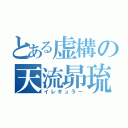 とある虚構の
天流昴琉
イレギュラー